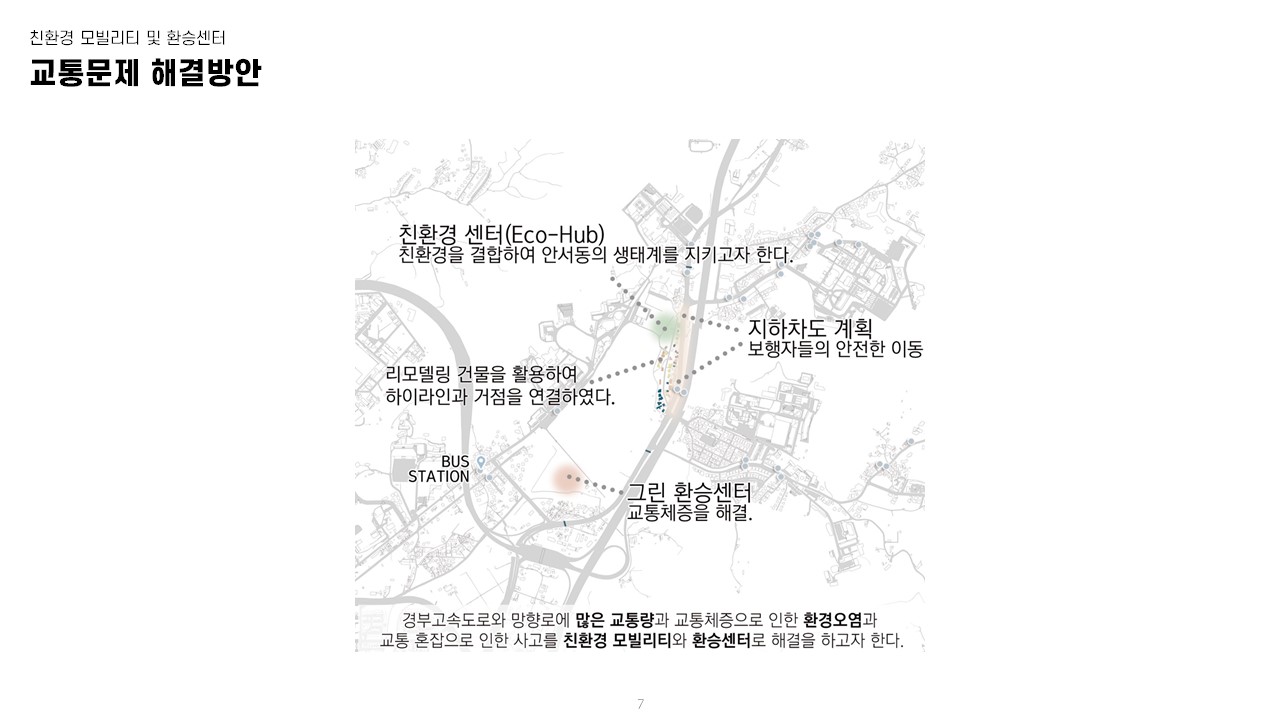 친환경 모빌리티 및 환승센터
교통문제 해결방안

친환경 센터(Eco-Hub)
친환경을 결합하여 안서동의 생태계를 지키고자 한다.

지하차도 계획
보행자들의 안전한 이동

리모델링 건물을 활용하여
하이라인과 거점을 연결하였다.

BUS STATION

그린 환승센터
교통체증을 해결.

경부고속도로와 망향로에 많은 교통량과 교통체증으로 인한 환경오염과
교통 혼잡으로 인한 사고를 친환경 모빌리티와 환승센터로 해결을 하고자 한다.

7